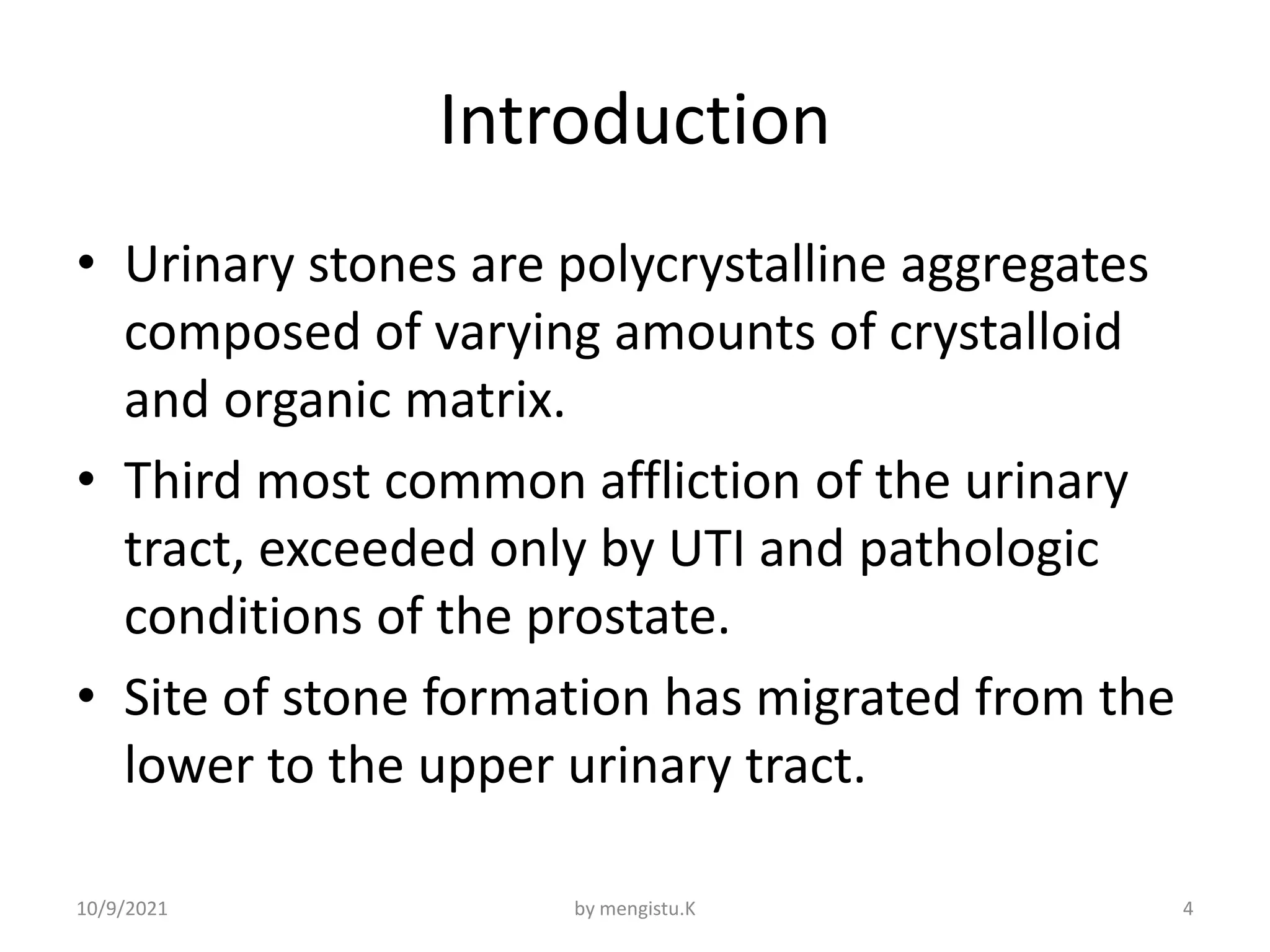 Introduction

• Urinary stones are polycrystalline aggregates composed of varying amounts of crystalloid and organic matrix.

• Third most common affliction of the urinary tract, exceeded only by UTI and pathologic conditions of the prostate.

• Site of stone formation has migrated from the lower to the upper urinary tract.

10/9/2021 by mengistu.K 4